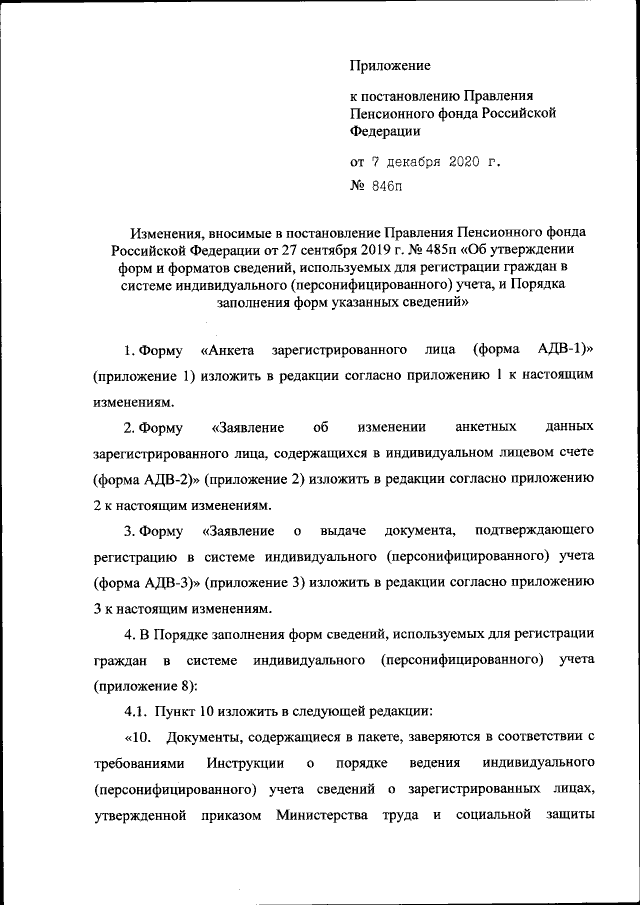 Приложение

к постановлению Правления Пенсионного фонда Российской Федерации

от 7 декабря 2020 г.

№ 846п

Изменения, вносимые в постановление Правления Пенсионного фонда Российской Федерации от 27 сентября 2019 г. № 485п «Об утверждении форм и форматов сведений, используемых для регистрации граждан в системе индивидуального (персонифицированного) учета, и Порядка заполнения форм указанных сведений»

1. Форму «Анкета зарегистрированного лица (форма АДВ-1)» (приложение 1) изложить в редакции согласно приложению 1 к настоящим изменениям.

2. Форму «Заявление об изменении анкетных данных зарегистрированного лица, содержащихся в индивидуальном лицевом счете (форма АДВ-2)» (приложение 2) изложить в редакции согласно приложению 2 к настоящим изменениям.

3. Форму «Заявление о выдаче документа, подтверждающего регистрацию в системе индивидуального (персонифицированного) учета (форма АДВ-3)» (приложение 3) изложить в редакции согласно приложению 3 к настоящим изменениям.

4. В Порядке заполнения форм сведений, используемых для регистрации граждан в системе индивидуального (персонифицированного) учета (приложение 8):

4.1. Пункт 10 изложить в следующей редакции:

«10. Документы, содержащиеся в пакете, заверяются в соответствии с требованиями Инструкции о порядке ведения индивидуального (персонифицированного) учета сведений о зарегистрированных лицах, утвержденной приказом Министерства труда и социальной защиты